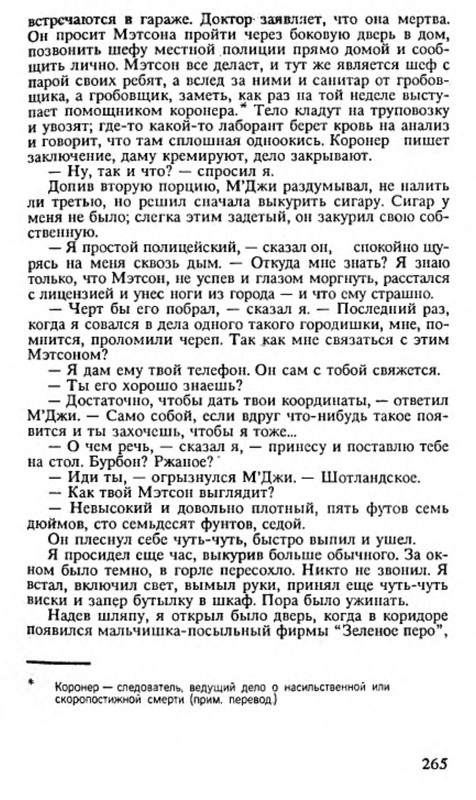 встречаются в гараже. Доктор заявляет, что она мертва. Он просит Мэтсона пройти через боковую дверь в дом, позвонить шефу местной полиции прямо домой и сообщить лично. Мэтсон все делает, и тут же является шеф с парой своих ребят, а вслед за ними и санитар от гробовщика, а гробовщик, заметь, как раз на той неделе выступает помощником коронера.* Тело кладут на труповозку и увозят; где-то какой-то лаборант берет кровь на анализ и говорит, что там сплошная одноокись. Коронер пишет заключение, даму кремируют, дело закрывают.

— Ну, так и что? — спросил я.

Допив вторую порцию, М'Джи раздумывал, не налить ли третью, но решил сначала выкурить сигару. Сигар у меня не было; слегка этим задетый, он закурил свою собственную.

— Я простой полицейский, — сказал он, спокойно щурясь на меня сквозь дым. — Откуда мне знать? Я знаю только, что Мэтсон, не успев и глазом моргнуть, расстался с лицензией и унес ноги из города — и что ему страшно.

— Черт бы его побрал, — сказал я. — Последний раз, когда я совался в дела одного такого городишки, мне, помнится, проломили череп. Так как мне связаться с этим Мэтсоном?

— Я дам ему твой телефон. Он сам с тобой свяжется.

— Ты его хорошо знаешь?

— Достаточно, чтобы дать твои координаты, — ответил М'Джи. — Само собой, если вдруг что-нибудь такое появится и ты захочешь, чтобы я тоже...

— О чем речь, — сказал я, — принесу и поставлю тебе на стол. Бурбон? Ржаное?

— Иди ты, — огрызнулся М'Джи. — Шотландское.

— Как твой Мэтсон выглядит?

— Невысокий и довольно плотный, пять футов семь дюймов, сто семьдесят фунтов, седой.

Он плеснул себе чуть-чуть, быстро выпил и ушел.

Я просидел еще час, выкурив больше обычного. За окном было темно, в горле пересохло. Никто не звонил. Я встал, включил свет, вымыл руки, принял еще чуть-чуть виски и запер бутылку в шкаф. Пора было ужинать.

Надев шляпу, я открыл было дверь, когда в коридоре появился мальчишка-посыльный фирмы "Зеленое перо",

* Коронер — следователь, ведущий дело о насильственной или скоропостижной смерти (прим. перевод.)

265